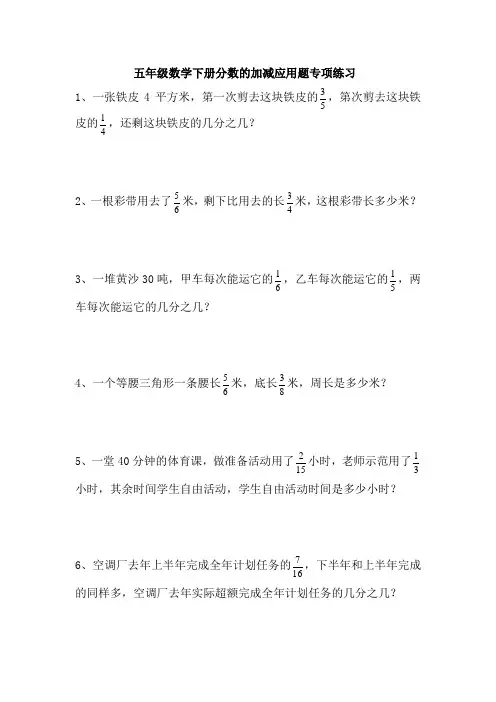 五年级数学下册分数的加减应用题专项练习

1、一张铁皮 4 平方米，第一次剪去这块铁皮的$\frac{3}{5}$，第次剪去这块铁皮的$\frac{1}{4}$，还剩这块铁皮的几分之几？

2、一根彩带用去了$\frac{5}{6}$米，剩下比用去的长$\frac{3}{4}$米，这根彩带长多少米？

3、一堆黄沙 30 吨，甲车每次能运它的$\frac{1}{6}$，乙车每次能运它的$\frac{1}{5}$，两车每次能运它的几分之几？

4、一个等腰三角形一条腰长$\frac{5}{6}$米，底长$\frac{3}{8}$米，周长是多少米？

5、一堂 40 分钟的体育课，做准备活动用了$\frac{2}{15}$小时，老师示范用了$\frac{1}{3}$小时，其余时间学生自由活动，学生自由活动时间是多少小时？

6、空调厂去年上半年完成全年计划任务的$\frac{7}{16}$，下半年和上半年完成的同样多，空调厂去年实际超额完成全年计划任务的几分之几？